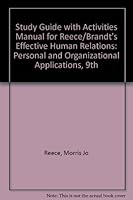 Study Guide with Activities Manual for Reece/Brandt's Effective Human Relations: Personal and Organizational Applications, 9th

Reece, Morris Jo

Note: This is not the actual book cover